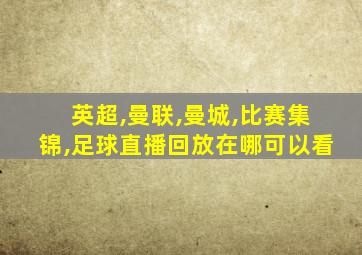 英超,曼联,曼城,比赛集锦,足球直播回放在哪可以看